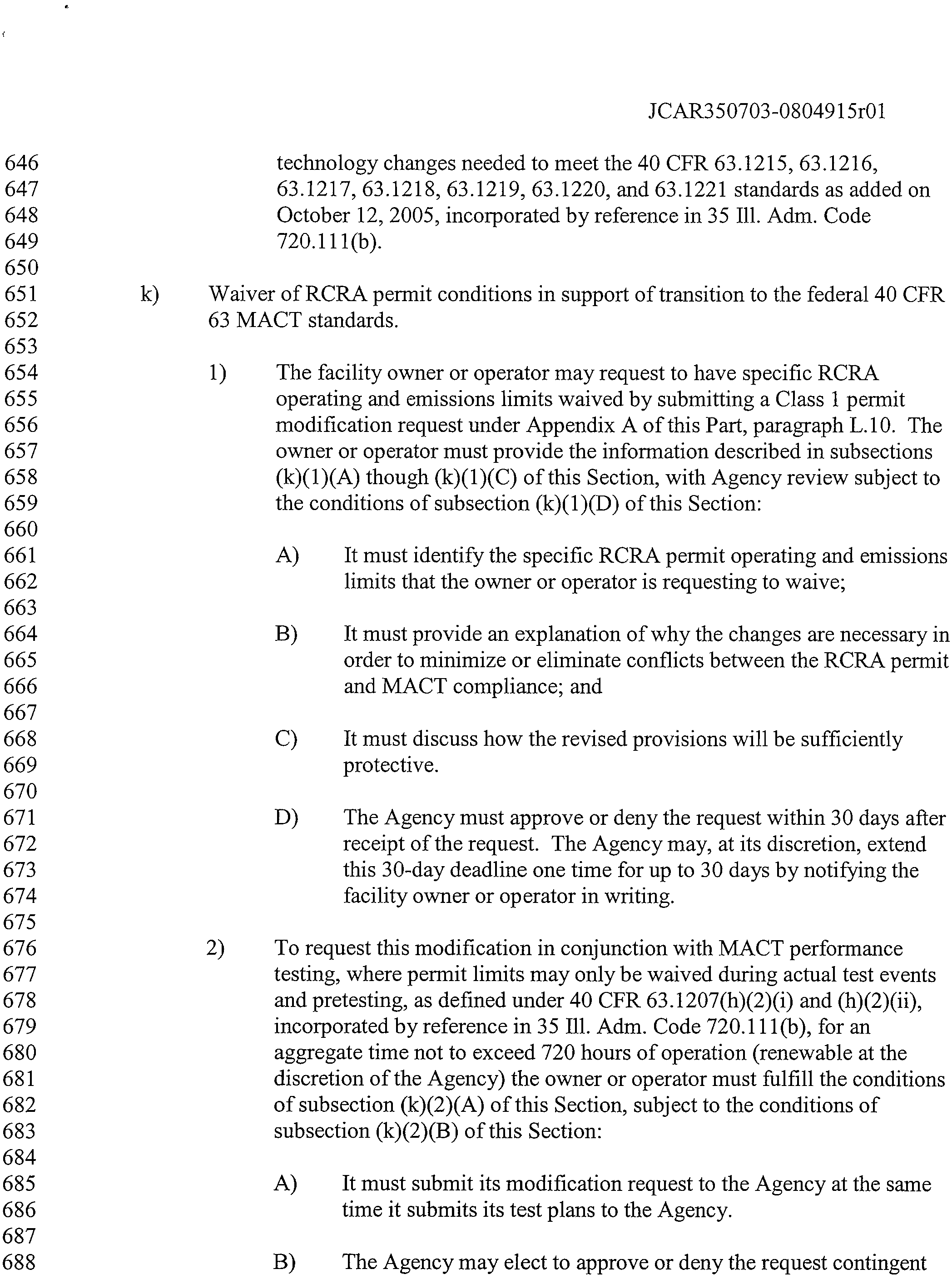 JCAR350703-0804915r01

646 technology changes needed to meet the 40 CFR 63.1215, 63.1216,
647 63.1217, 63.1218, 63.1219, 63.1220, and 63.1221 standards as added on
648 October 12, 2005, incorporated by reference in 35 Ill. Adm. Code
649 720.111(b).
650
651 k) Waiver of RCRA permit conditions in support of transition to the federal 40 CFR
652 63 MACT standards.
653
654 1) The facility owner or operator may request to have specific RCRA
655 operating and emissions limits waived by submitting a Class 1 permit
656 modification request under Appendix A of this Part, paragraph L.10. The
657 owner or operator must provide the information described in subsections
658 (k)(1)(A) though (k)(1)(C) of this Section, with Agency review subject to
659 the conditions of subsection (k)(1)(D) of this Section:
660
661 A) It must identify the specific RCRA permit operating and emissions
662 limits that the owner or operator is requesting to waive;
663
664 B) It must provide an explanation of why the changes are necessary in
665 order to minimize or eliminate conflicts between the RCRA permit
666 and MACT compliance; and
667
668 C) It must discuss how the revised provisions will be sufficiently
669 protective.
670
671 D) The Agency must approve or deny the request within 30 days after
672 receipt of the request. The Agency may, at its discretion, extend
673 this 30-day deadline one time for up to 30 days by notifying the
674 facility owner or operator in writing.
675
676 2) To request this modification in conjunction with MACT performance
677 testing, where permit limits may only be waived during actual test events
678 and pretesting, as defined under 40 CFR 63.1207(h)(2)(i) and (h)(2)(ii),
679 incorporated by reference in 35 Ill. Adm. Code 720.111(b), for an
680 aggregate time not to exceed 720 hours of operation (renewable at the
681 discretion of the Agency) the owner or operator must fulfill the conditions
682 of subsection (k)(2)(A) of this Section, subject to the conditions of
683 subsection (k)(2)(B) of this Section:
684
685 A) It must submit its modification request to the Agency at the same
686 time it submits its test plans to the Agency.
687
688 B) The Agency may elect to approve or deny the request contingent